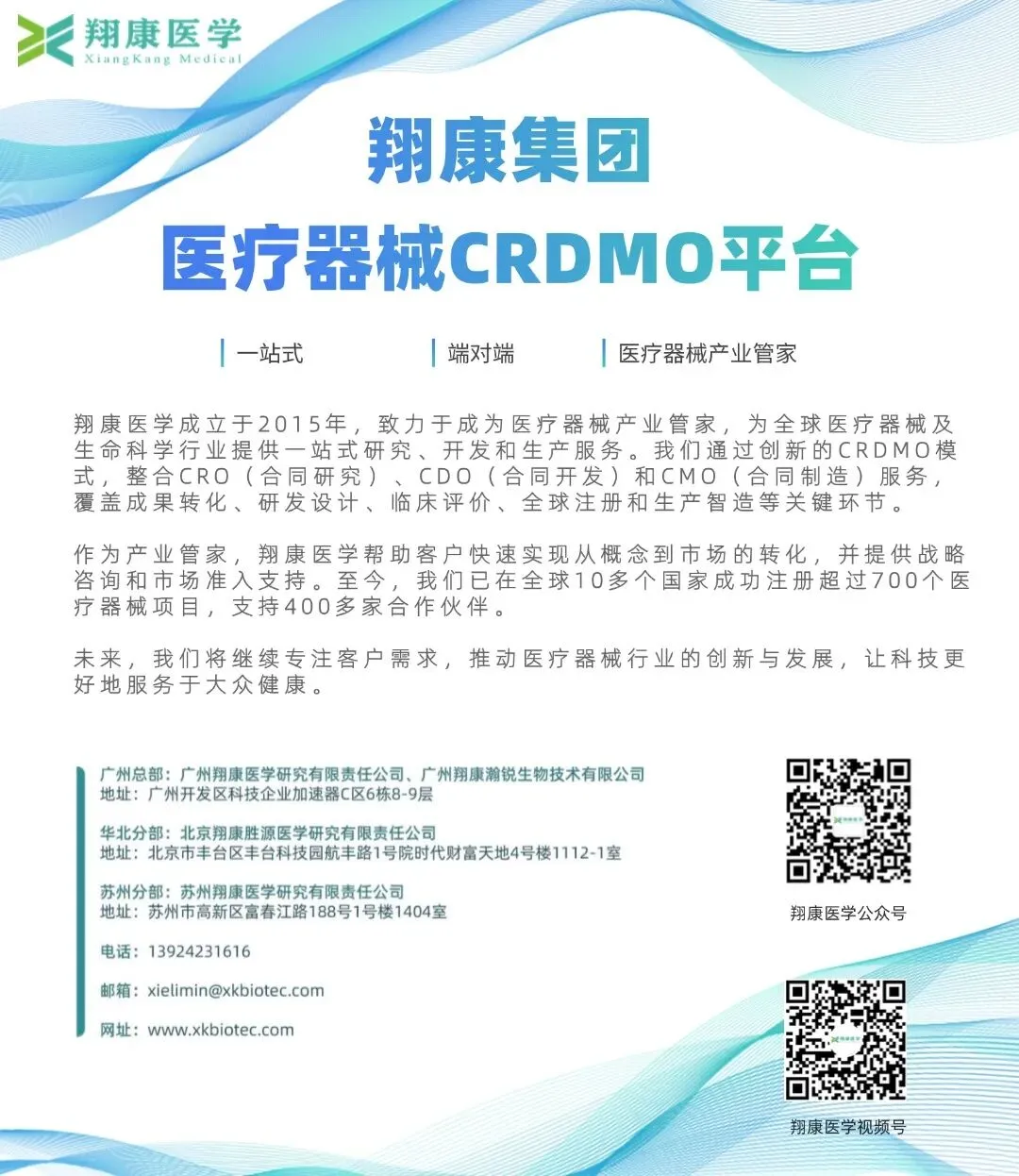 翔康医学
XiangKang Medical

翔康集团

医疗器械CRDMO平台

一站式 端对端 医疗器械产业管家

翔康医学成立于2015年，致力于成为医疗器械产业管家，为全球医疗器械及生命科学行业提供一站式研究、开发和生产服务。我们通过创新的CRDMO模式，整合CRO（合同研究）、CDO（合同开发）和CMO（合同制造）服务，覆盖成果转化、研发设计、临床评价、全球注册和生产智造等关键环节。

作为产业管家，翔康医学帮助客户快速实现从概念到市场的转化，并提供战略咨询和市场准入支持。至今，我们已在全球10多个国家成功注册超过700个医疗器械项目，支持400多家合作伙伴。

未来，我们将继续专注客户需求，推动医疗器械行业的创新与发展，让科技更好地服务于大众健康。

广州总部：广州翔康医学研究有限责任公司、广州翔康瀚锐生物技术有限公司
地址：广州开发区科技企业加速器C区6栋8-9层

华北分部：北京翔康胜源医学研究有限责任公司
地址：北京市丰台区丰台科技园航丰路1号院时代财富天地4号楼1112-1室

苏州分部：苏州翔康医学研究有限责任公司
地址：苏州市高新区富春江路188号1号楼1404室

电话：13924231616

邮箱：xielimin@xkbiotec.com

网址：www.xkbiotec.com

翔康医学公众号

翔康医学视频号